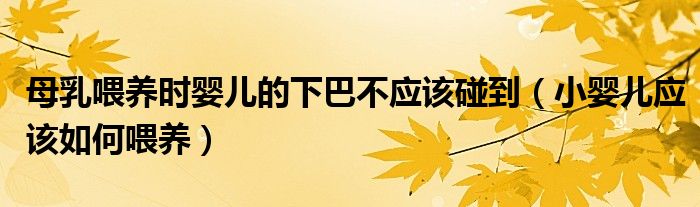 母乳喂养时婴儿的下巴不应该碰到（小婴儿应该如何喂养）